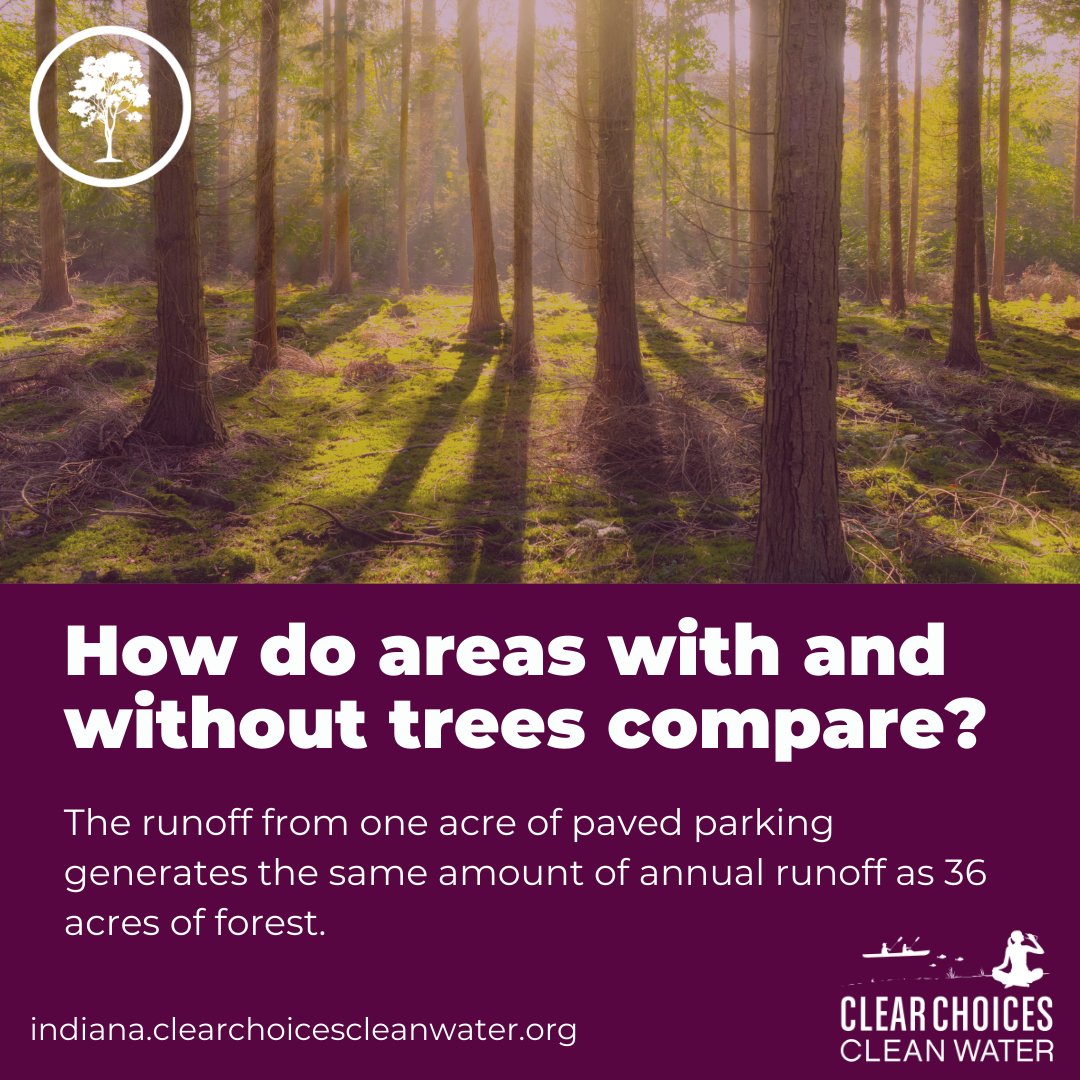 How do areas with and without trees compare?

The runoff from one acre of paved parking generates the same amount of annual runoff as 36 acres of forest.

indiana.clearchoicescleanwater.org

CLEAR CHOICES
CLEAN WATER